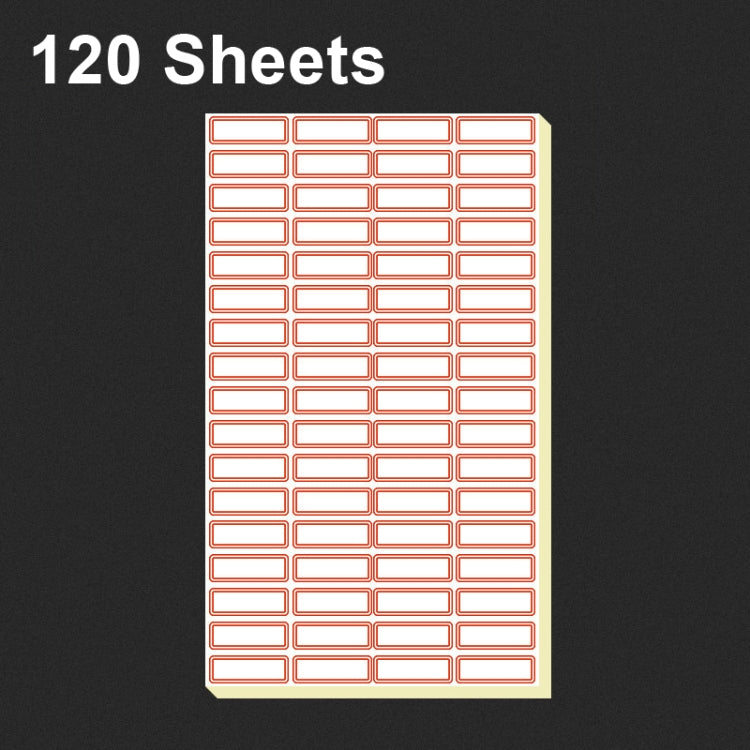 120 Sheets